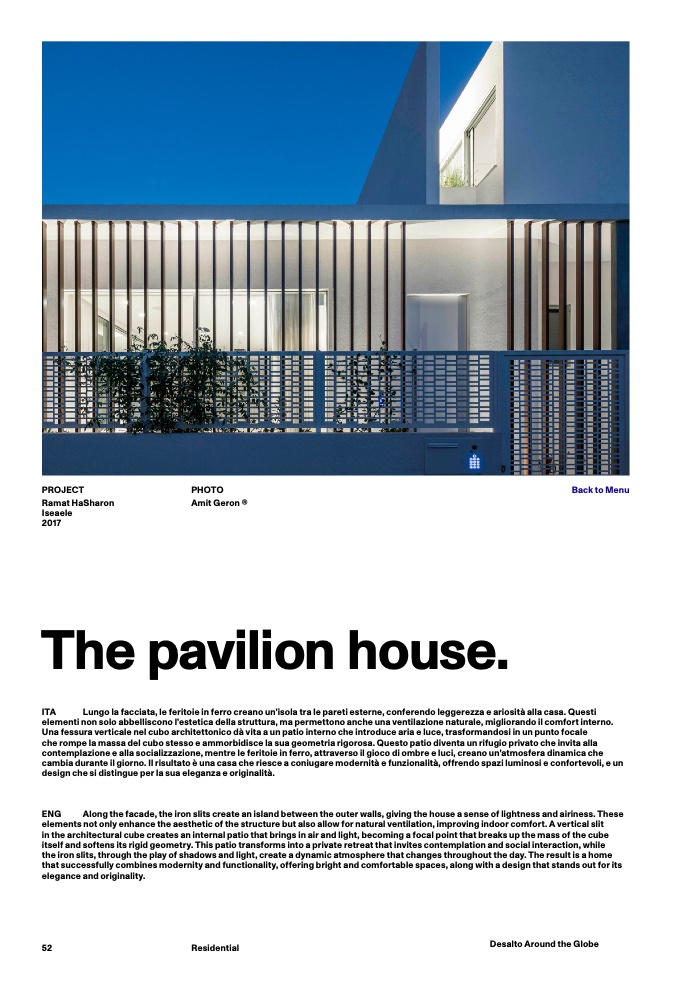 PROJECT
Ramat HaSharon
Iseaele
2017

PHOTO
Amit Geron ®

Back to Menu

The pavilion house.

ITA Lungo la facciata, le feritoie in ferro creano un'isola tra le pareti esterne, conferendo leggerezza e ariosità alla casa. Questi elementi non solo abbelliscono l'estetica della struttura, ma permettono anche una ventilazione naturale, migliorando il comfort interno. Una fessura verticale nel cubo architettonico dà vita a un patio interno che introduce aria e luce, trasformandosi in un punto focale che rompe la massa del cubo stesso e ammorbidisce la sua geometria rigorosa. Questo patio diventa un rifugio privato che invita alla contemplazione e alla socializzazione, mentre le feritoie in ferro, attraverso il gioco di ombre e luci, creano un'atmosfera dinamica che cambia durante il giorno. Il risultato è una casa che riesce a coniugare modernità e funzionalità, offrendo spazi luminosi e confortevoli, e un design che si distingue per la sua eleganza e originalità.

ENG Along the facade, the iron slits create an island between the outer walls, giving the house a sense of lightness and airiness. These elements not only enhance the aesthetic of the structure but also allow for natural ventilation, improving indoor comfort. A vertical slit in the architectural cube creates an internal patio that brings in air and light, becoming a focal point that breaks up the mass of the cube itself and softens its rigid geometry. This patio transforms into a private retreat that invites contemplation and social interaction, while the iron slits, through the play of shadows and light, create a dynamic atmosphere that changes throughout the day. The result is a home that successfully combines modernity and functionality, offering bright and comfortable spaces, along with a design that stands out for its elegance and originality.

52 Residential Desalto Around the Globe